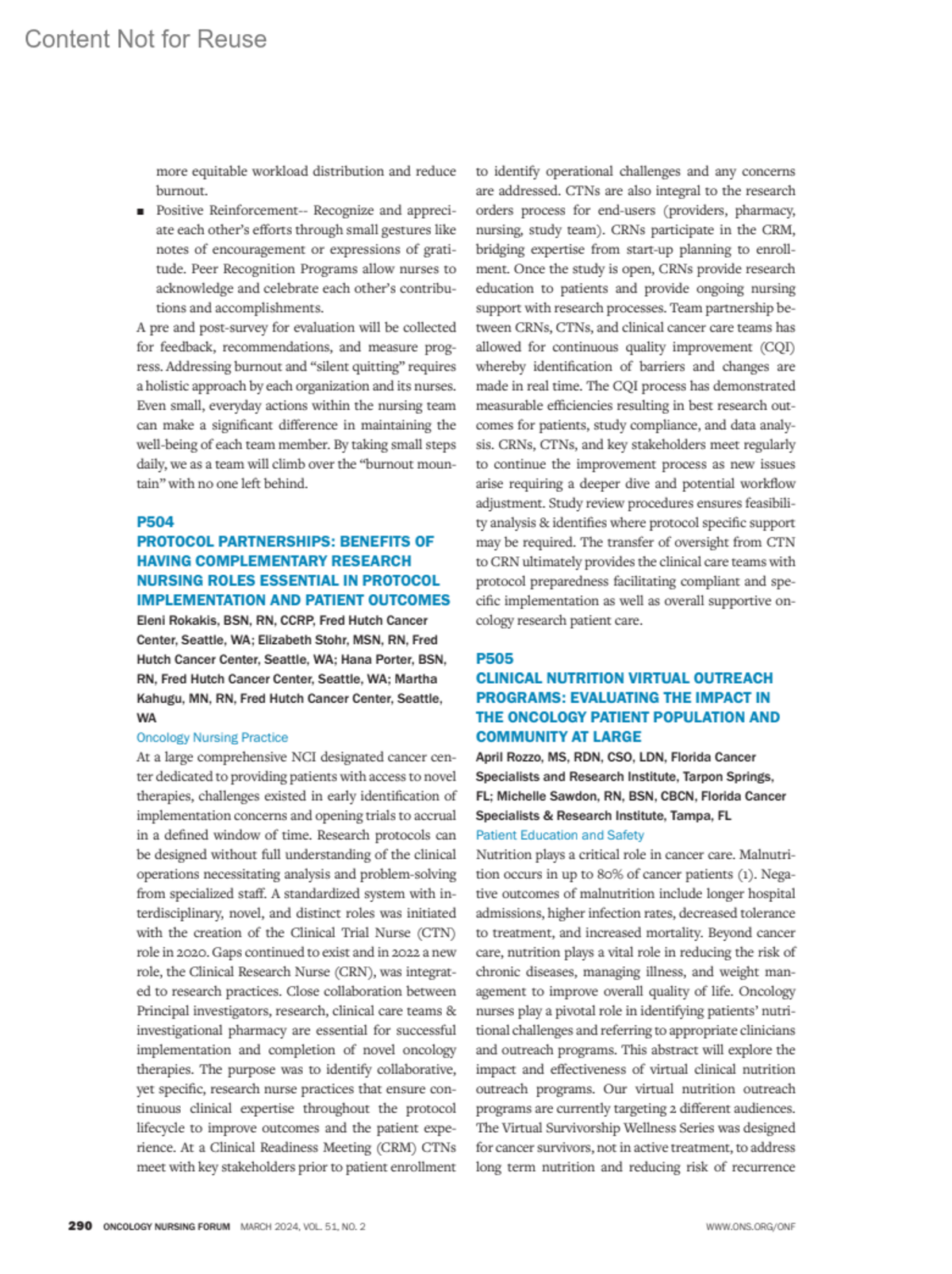 Content Not for Reuse

more equitable workload distribution and reduce burnout.

■ Positive Reinforcement-- Recognize and appreciate each other's efforts through small gestures like notes of encouragement or expressions of gratitude. Peer Recognition Programs allow nurses to acknowledge and celebrate each other's contributions and accomplishments.

A pre and post-survey for evaluation will be collected for feedback, recommendations, and measure progress. Addressing burnout and "silent quitting" requires a holistic approach by each organization and its nurses. Even small, everyday actions within the nursing team can make a significant difference in maintaining the well-being of each team member. By taking small steps daily, we as a team will climb over the "burnout mountain" with no one left behind.

P504
PROTOCOL PARTNERSHIPS: BENEFITS OF HAVING COMPLEMENTARY RESEARCH NURSING ROLES ESSENTIAL IN PROTOCOL IMPLEMENTATION AND PATIENT OUTCOMES
Eleni Rokakis, BSN, RN, CCRP, Fred Hutch Cancer Center, Seattle, WA; Elizabeth Stohr, MSN, RN, Fred Hutch Cancer Center, Seattle, WA; Hana Porter, BSN, RN, Fred Hutch Cancer Center, Seattle, WA; Martha Kahugu, MN, RN, Fred Hutch Cancer Center, Seattle, WA
Oncology Nursing Practice

At a large comprehensive NCI designated cancer center dedicated to providing patients with access to novel therapies, challenges existed in early identification of implementation concerns and opening trials to accrual in a defined window of time. Research protocols can be designed without full understanding of the clinical operations necessitating analysis and problem-solving from specialized staff. A standardized system with interdisciplinary, novel, and distinct roles was initiated with the creation of the Clinical Trial Nurse (CTN) role in 2020. Gaps continued to exist and in 2022 a new role, the Clinical Research Nurse (CRN), was integrated to research practices. Close collaboration between Principal investigators, research, clinical care teams & investigational pharmacy are essential for successful implementation and completion of novel oncology therapies. The purpose was to identify collaborative, yet specific, research nurse practices that ensure continuous clinical expertise throughout the protocol lifecycle to improve outcomes and the patient experience. At a Clinical Readiness Meeting (CRM) CTNs meet with key stakeholders prior to patient enrollment to identify operational challenges and any concerns are addressed. CTNs are also integral to the research orders process for end-users (providers, pharmacy, nursing, study team). CRNs participate in the CRM, bridging expertise from start-up planning to enrollment. Once the study is open, CRNs provide research education to patients and provide ongoing nursing support with research processes. Team partnership between CRNs, CTNs, and clinical cancer care teams has allowed for continuous quality improvement (CQI) whereby identification of barriers and changes are made in real time. The CQI process has demonstrated measurable efficiencies resulting in best research outcomes for patients, study compliance, and data analysis. CRNs, CTNs, and key stakeholders meet regularly to continue the improvement process as new issues arise requiring a deeper dive and potential workflow adjustment. Study review procedures ensures feasibility analysis & identifies where protocol specific support may be required. The transfer of oversight from CTN to CRN ultimately provides the clinical care teams with protocol preparedness facilitating compliant and specific implementation as well as overall supportive oncology research patient care.

P505
CLINICAL NUTRITION VIRTUAL OUTREACH PROGRAMS: EVALUATING THE IMPACT IN THE ONCOLOGY PATIENT POPULATION AND COMMUNITY AT LARGE
April Rozzo, MS, RDN, CSO, LDN, Florida Cancer Specialists and Research Institute, Tarpon Springs, FL; Michelle Sawdon, RN, BSN, CBCN, Florida Cancer Specialists & Research Institute, Tampa, FL
Patient Education and Safety

Nutrition plays a critical role in cancer care. Malnutrition occurs in up to 80% of cancer patients (1). Negative outcomes of malnutrition include longer hospital admissions, higher infection rates, decreased tolerance to treatment, and increased mortality. Beyond cancer care, nutrition plays a vital role in reducing the risk of chronic diseases, managing illness, and weight management to improve overall quality of life. Oncology nurses play a pivotal role in identifying patients' nutritional challenges and referring to appropriate clinicians and outreach programs. This abstract will explore the impact and effectiveness of virtual clinical nutrition outreach programs. Our virtual nutrition outreach programs are currently targeting 2 different audiences. The Virtual Survivorship Wellness Series was designed for cancer survivors, not in active treatment, to address long term nutrition and reducing risk of recurrence

290 ONCOLOGY NURSING FORUM MARCH 2024, VOL. 51, NO. 2 WWW.ONS.ORG/ONF